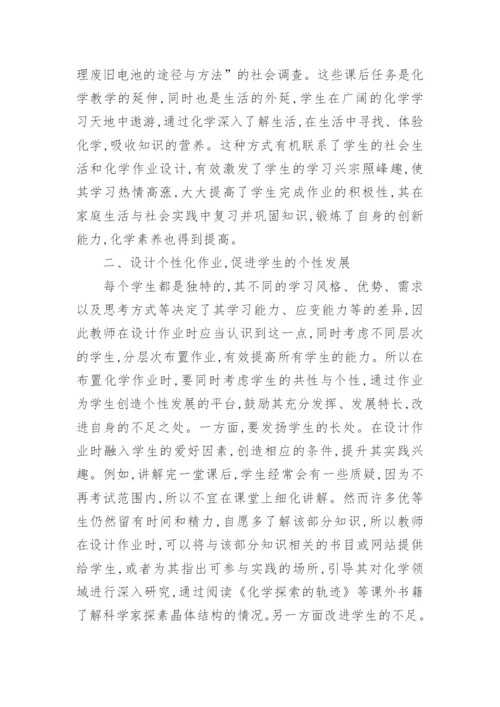 理废旧电池的途径与方法”的社会调查。这些课后任务是化学教学的延伸，同时也是生活的外延，学生在广阔的化学学习天地中遨游，通过化学深入了解生活，在生活中寻找、体验化学，吸收知识的营养。这种方式有机联系了学生的社会生活和化学作业设计，有效激发了学生的学习兴宗照峰趣，使其学习热情高涨，大大提高了学生完成作业的积极性，其在家庭生活与社会实践中复习并巩固知识，锻炼了自身的创新能力，化学素养也得到提高。

二、设计个性化作业，促进学生的个性发展

每个学生都是独特的，其不同的学习风格、优势、需求以及思考方式等决定了其学习能力、应变能力等的差异，因此教师在设计作业时应当认识到这一点，同时考虑不同层次的学生，分层次布置作业，有效提高所有学生的能力。所以在布置化学作业时，要同时考虑学生的共性与个性，通过作业为学生创造个性发展的平台，鼓励其充分发挥、发展特长，改进自身的不足之处。一方面，要发扬学生的长处。在设计作业时融入学生的爱好因素，创造相应的条件，提升其实践兴趣。例如，讲解完一堂课后，学生经常会有一些质疑，因为不再考试范围内，所以不宜在课堂上细化讲解。然而许多优等生仍然留有时间和精力，自愿多了解该部分知识，所以教师在设计作业时，可以将与该部分知识相关的书目或网站提供给学生，或者为其指出可参与实践的场所，引导其对化学领域进行深入研究，通过阅读《化学探索的轨迹》等课外书籍了解科学家探素晶体结构的情况。另一方面改进学生的不足。